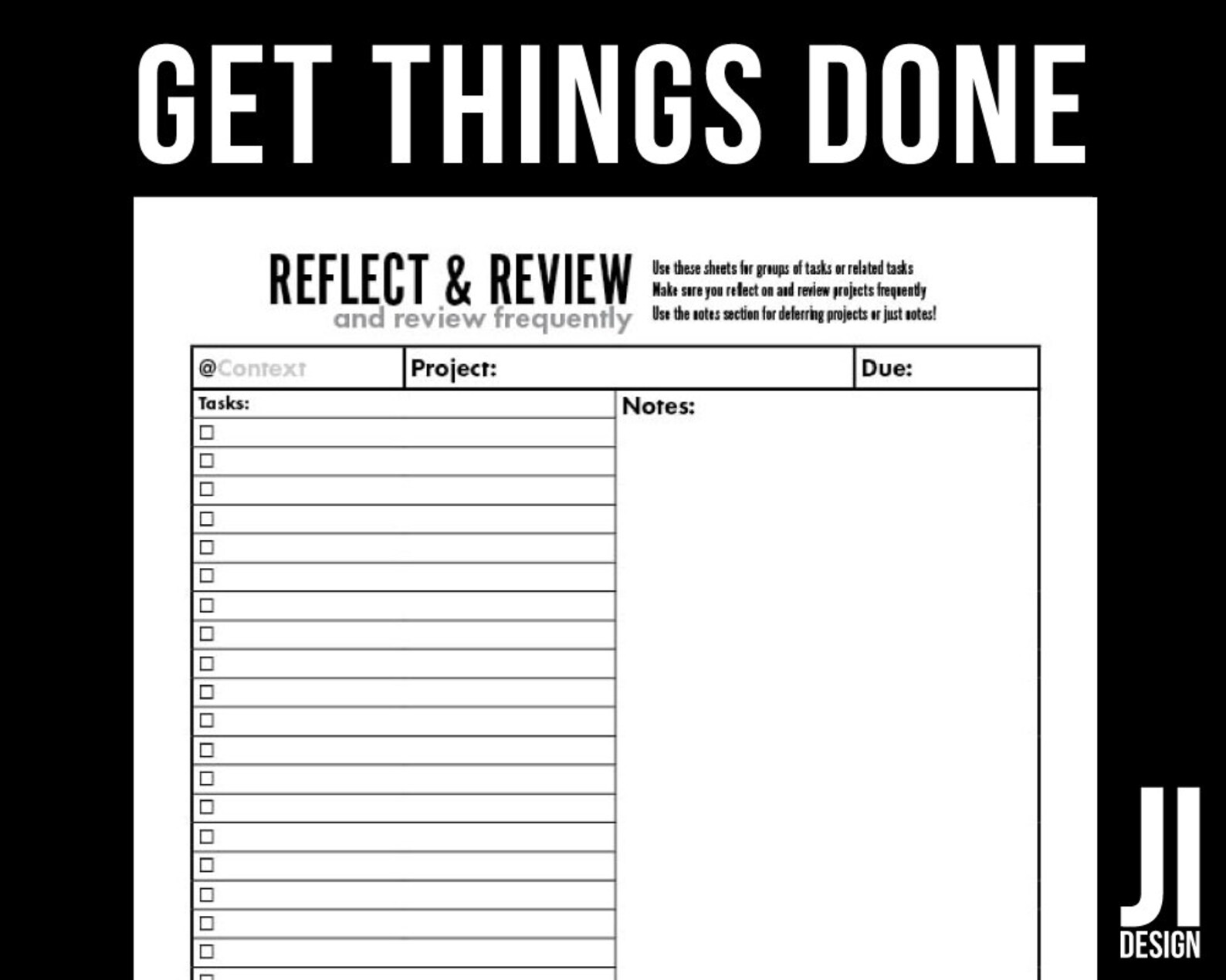 GET THINGS DONE

REFLECT & REVIEW
and review frequently

Use these sheets for groups of tasks or related tasks
Make sure you reflect on and review projects frequently
Use the notes section for deferring projects or just notes!

@Context
Project:
Due:

Tasks:
☐
☐
☐
☐
☐
☐
☐
☐
☐
☐
☐
☐
☐
☐
☐
☐
☐
☐
☐
☐

Notes:

JI
DESIGN